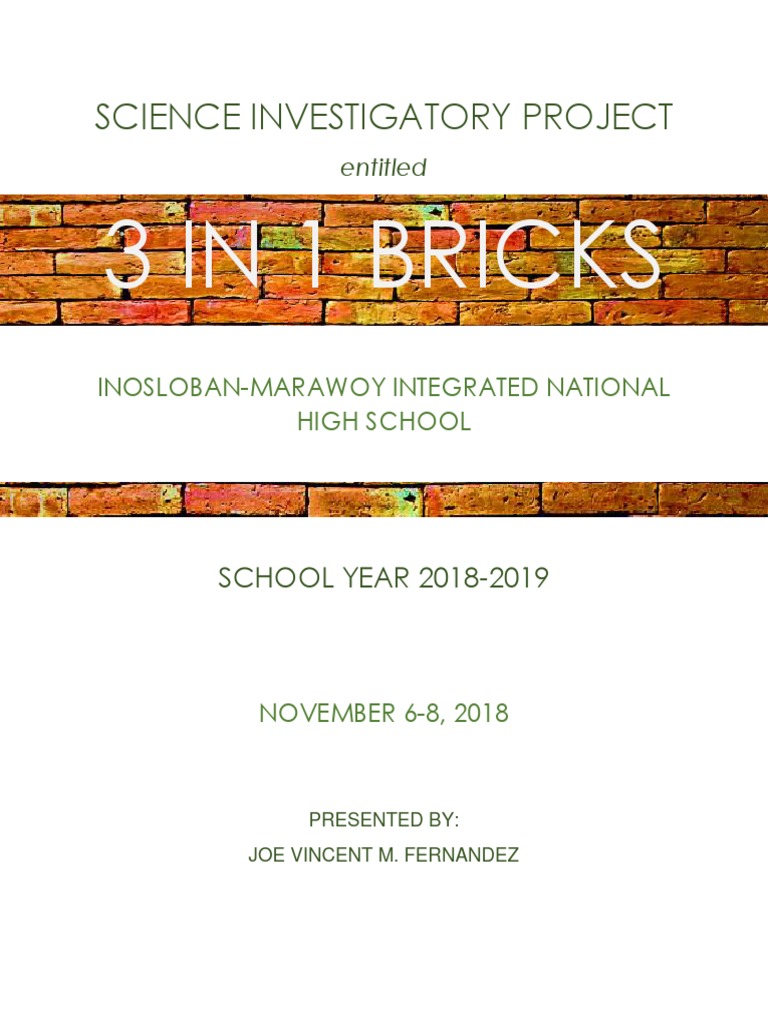 SCIENCE INVESTIGATORY PROJECT

entitled

3 IN 1 BRICKS

INOSLOBAN-MARAWOY INTEGRATED NATIONAL HIGH SCHOOL

SCHOOL YEAR 2018-2019

NOVEMBER 6-8, 2018

PRESENTED BY:

JOE VINCENT M. FERNANDEZ